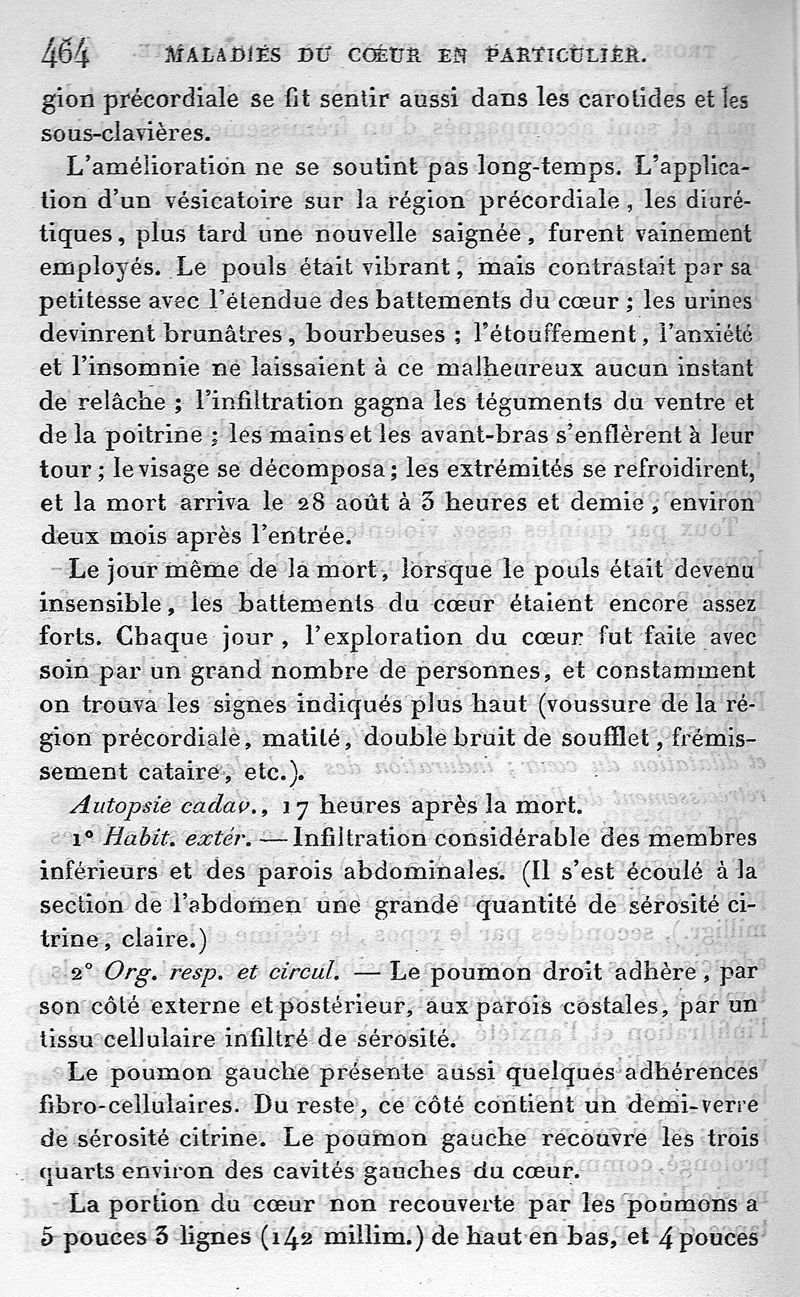 464 MALADIES DU CŒUR EN PARTICULIER.

gion précordiale se fit sentir aussi dans les carotides et les sous-clavières.

L'amélioration ne se soutint pas long-temps. L'application d'un vésicatoire sur la région précordiale, les diurétiques, plus tard une nouvelle saignée, furent vainement employés. Le pouls était vibrant, mais contrastait par sa petitesse avec l'étendue des battements du cœur ; les urines devinrent brunâtres, bourbeuses ; l'étouffement, l'anxiété et l'insomnie ne laissaient à ce malheureux aucun instant de relâche ; l'infiltration gagna les téguments du ventre et de la poitrine ; les mains et les avant-bras s'enflèrent à leur tour ; le visage se décomposa ; les extrémités se refroidirent, et la mort arriva le 28 août à 3 heures et demie, environ deux mois après l'entrée.

Le jour même de la mort, lorsque le pouls était devenu insensible, les battements du cœur étaient encore assez forts. Chaque jour, l'exploration du cœur fut faite avec soin par un grand nombre de personnes, et constamment on trouva les signes indiqués plus haut (voussure de la région précordiale, matité, double bruit de soufflet, frémissement cataire, etc.).

Autopsie cadav., 17 heures après la mort.

1° Habit. extér. — Infiltration considérable des membres inférieurs et des parois abdominales. (Il s'est écoulé à la section de l'abdomen une grande quantité de sérosité citrine, claire.)

2° Org. resp. et circul. — Le poumon droit adhère, par son côté externe et postérieur, aux parois costales, par un tissu cellulaire infiltré de sérosité.

Le poumon gauche présente aussi quelques adhérences fibro-cellulaires. Du reste, ce côté contient un demi-verre de sérosité citrine. Le poumon gauche recouvre les trois quarts environ des cavités gauches du cœur.

La portion du cœur non recouverte par les poumons a 5 pouces 3 lignes (142 millim.) de haut en bas, et 4 pouces